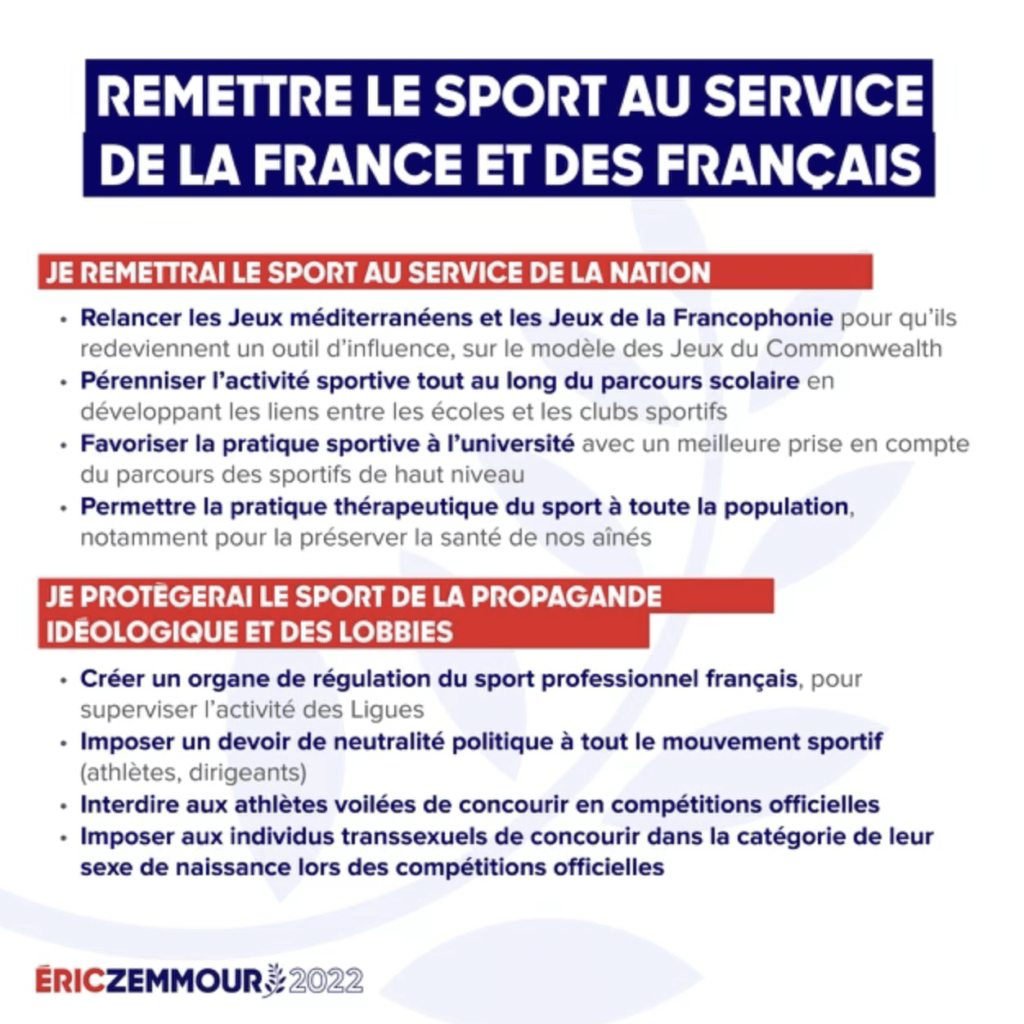 REMETTRE LE SPORT AU SERVICE DE LA FRANCE ET DES FRANÇAIS

JE REMETTRAI LE SPORT AU SERVICE DE LA NATION

• Relancer les Jeux méditerranéens et les Jeux de la Francophonie pour qu'ils redeviennent un outil d'influence, sur le modèle des Jeux du Commonwealth
• Pérenniser l'activité sportive tout au long du parcours scolaire en développant les liens entre les écoles et les clubs sportifs
• Favoriser la pratique sportive à l'université avec un meilleure prise en compte du parcours des sportifs de haut niveau
• Permettre la pratique thérapeutique du sport à toute la population, notamment pour la préserver la santé de nos aînés

JE PROTÈGERAI LE SPORT DE LA PROPAGANDE IDÉOLOGIQUE ET DES LOBBIES

• Créer un organe de régulation du sport professionnel français, pour superviser l'activité des Ligues
• Imposer un devoir de neutralité politique à tout le mouvement sportif (athlètes, dirigeants)
• Interdire aux athlètes voilées de concourir en compétitions officielles
• Imposer aux individus transsexuels de concourir dans la catégorie de leur sexe de naissance lors des compétitions officielles

ÉRICZEMMOUR 2022